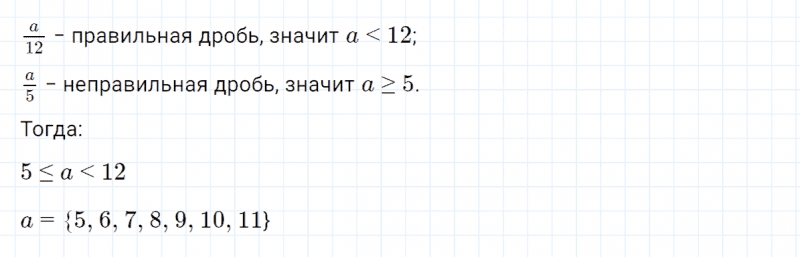 $\frac{a}{12}$ – правильная дробь, значит $a < 12$;

$\frac{a}{5}$ – неправильная дробь, значит $a \geq 5$.

Тогда:

$5 \leq a < 12$

$a = \{5, 6, 7, 8, 9, 10, 11\}$